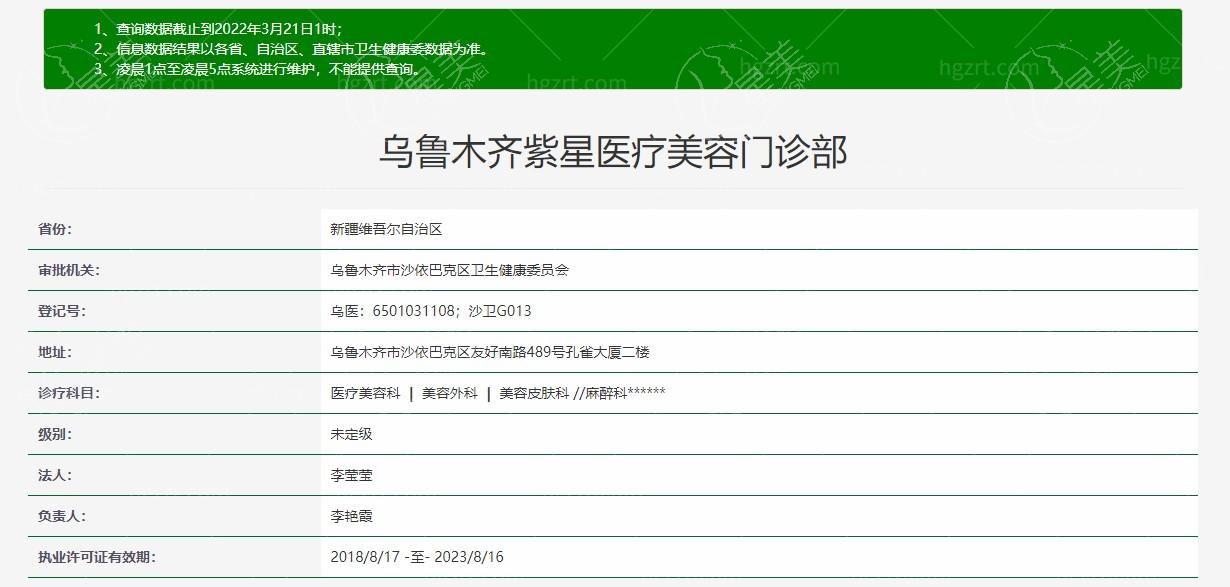 1、查询数据截止到2022年3月21日1时；
2、信息数据结果以各省、自治区、直辖市卫生健康委数据为准。
3、凌晨1点至凌晨5点系统进行维护，不能提供查询。

hgzrt.com hgzrt.com

乌鲁木齐紫星医疗美容门诊部

| 省份： | 新疆维吾尔自治区 |
|---|---|
| 审批机关： | 乌鲁木齐市沙依巴克区卫生健康委员会 |
| 登记号： | 乌医：6501031108；沙卫G013 |
| 地址： | 乌鲁木齐市沙依巴克区友好南路489号孔雀大厦二楼 |
| 诊疗科目： | 医疗美容科 \| 美容外科 \| 美容皮肤科 //麻醉科****** |
| 级别： | 未定级 |
| 法人： | 李莹莹 |
| 负责人： | 李艳霞 |
| 执业许可证有效期： | 2018/8/17 -至- 2023/8/16 |